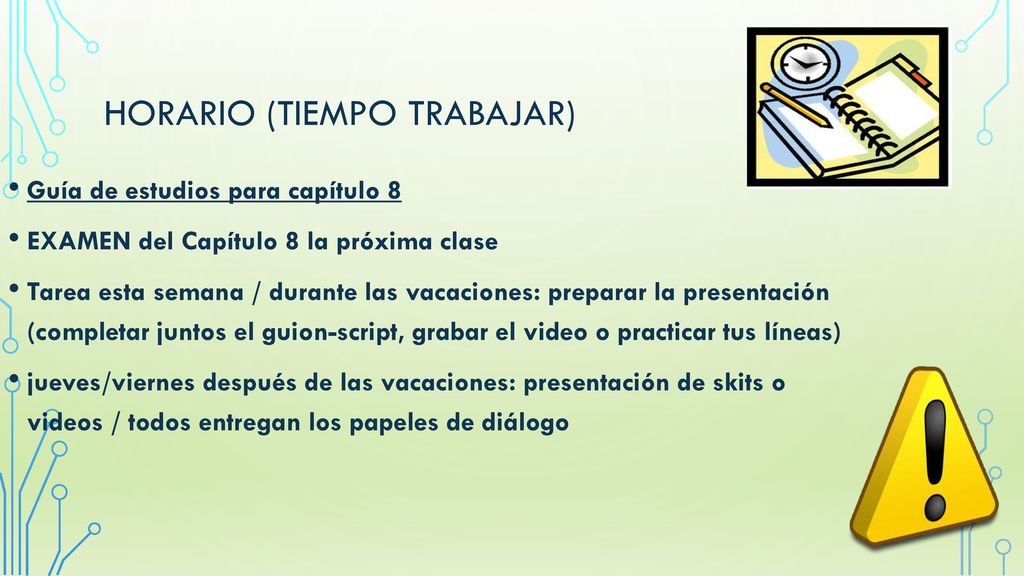 HORARIO (TIEMPO TRABAJAR)

• Guía de estudios para capítulo 8

• EXAMEN del Capítulo 8 la próxima clase

• Tarea esta semana / durante las vacaciones: preparar la presentación (completar juntos el guion-script, grabar el video o practicar tus líneas)

• jueves/viernes después de las vacaciones: presentación de skits o videos / todos entregan los papeles de diálogo